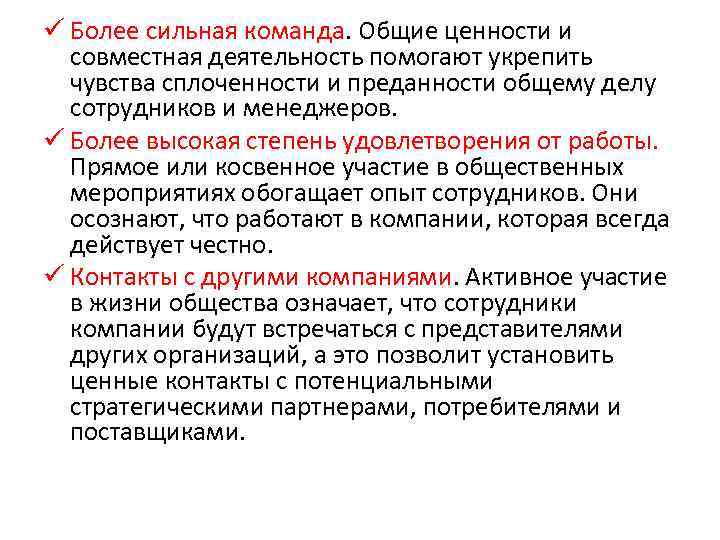 ✓ Более сильная команда. Общие ценности и совместная деятельность помогают укрепить чувства сплоченности и преданности общему делу сотрудников и менеджеров.

✓ Более высокая степень удовлетворения от работы. Прямое или косвенное участие в общественных мероприятиях обогащает опыт сотрудников. Они осознают, что работают в компании, которая всегда действует честно.

✓ Контакты с другими компаниями. Активное участие в жизни общества означает, что сотрудники компании будут встречаться с представителями других организаций, а это позволит установить ценные контакты с потенциальными стратегическими партнерами, потребителями и поставщиками.